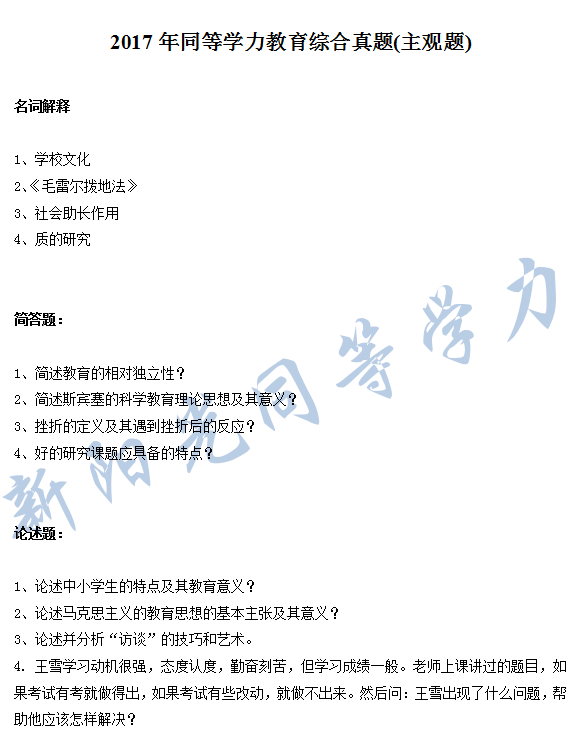 2017 年同等学力教育综合真题(主观题)

名词解释

1、学校文化
2、《毛雷尔拨地法》
3、社会助长作用
4、质的研究

简答题：

1、简述教育的相对独立性？
2、简述斯宾塞的科学教育理论思想及其意义？
3、挫折的定义及其遇到挫折后的反应？
4、好的研究课题应具备的特点？

论述题：

1、论述中小学生的特点及其教育意义？
2、论述马克思主义的教育思想的基本主张及其意义？
3、论述并分析“访谈”的技巧和艺术。
4. 王雪学习动机很强，态度认度，勤奋刻苦，但学习成绩一般。老师上课讲过的题目，如果考试有考就做得出，如果考试有些改动，就做不出来。然后问：王雪出现了什么问题，帮助他应该怎样解决？

新阳光同等学力